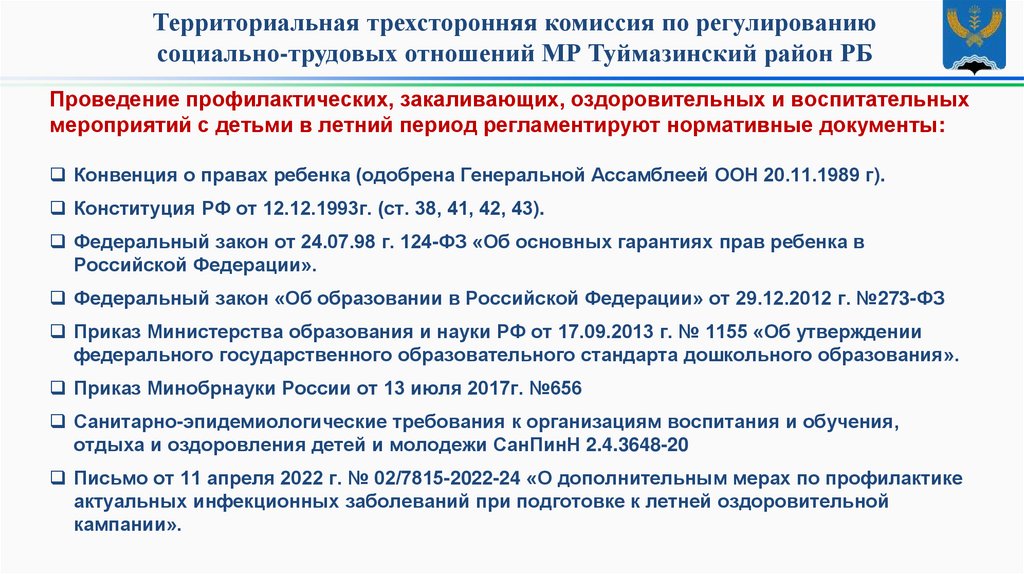 Территориальная трехсторонняя комиссия по регулированию социально-трудовых отношений МР Туймазинский район РБ

Проведение профилактических, закаливающих, оздоровительных и воспитательных мероприятий с детьми в летний период регламентируют нормативные документы:

❑ Конвенция о правах ребенка (одобрена Генеральной Ассамблеей ООН 20.11.1989 г).

❑ Конституция РФ от 12.12.1993г. (ст. 38, 41, 42, 43).

❑ Федеральный закон от 24.07.98 г. 124-ФЗ «Об основных гарантиях прав ребенка в Российской Федерации».

❑ Федеральный закон «Об образовании в Российской Федерации» от 29.12.2012 г. №273-ФЗ

❑ Приказ Министерства образования и науки РФ от 17.09.2013 г. № 1155 «Об утверждении федерального государственного образовательного стандарта дошкольного образования».

❑ Приказ Минобрнауки России от 13 июля 2017г. №656

❑ Санитарно-эпидемиологические требования к организациям воспитания и обучения, отдыха и оздоровления детей и молодежи СанПинН 2.4.3648-20

❑ Письмо от 11 апреля 2022 г. № 02/7815-2022-24 «О дополнительным мерах по профилактике актуальных инфекционных заболеваний при подготовке к летней оздоровительной кампании».